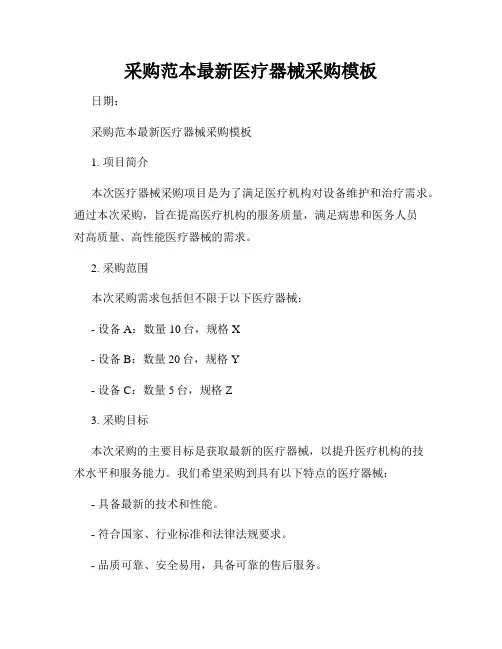 采购范本最新医疗器械采购模板

日期：

采购范本最新医疗器械采购模板

1. 项目简介

本次医疗器械采购项目是为了满足医疗机构对设备维护和治疗需求。通过本次采购，旨在提高医疗机构的服务质量，满足病患和医务人员对高质量、高性能医疗器械的需求。

2. 采购范围

本次采购需求包括但不限于以下医疗器械：

- 设备 A：数量 10 台，规格 X

- 设备 B：数量 20 台，规格 Y

- 设备 C：数量 5 台，规格 Z

3. 采购目标

本次采购的主要目标是获取最新的医疗器械，以提升医疗机构的技术水平和服务能力。我们希望采购到具有以下特点的医疗器械：

- 具备最新的技术和性能。

- 符合国家、行业标准和法律法规要求。

- 品质可靠、安全易用，具备可靠的售后服务。